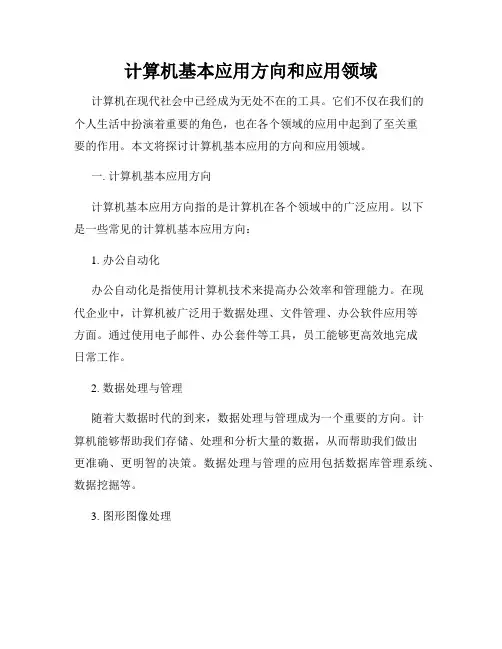 计算机基本应用方向和应用领域

计算机在现代社会中已经成为无处不在的工具。它们不仅在我们的个人生活中扮演着重要的角色，也在各个领域的应用中起到了至关重要的作用。本文将探讨计算机基本应用的方向和应用领域。

一. 计算机基本应用方向

计算机基本应用方向指的是计算机在各个领域中的广泛应用。以下是一些常见的计算机基本应用方向：

1. 办公自动化

办公自动化是指使用计算机技术来提高办公效率和管理能力。在现代企业中，计算机被广泛用于数据处理、文件管理、办公软件应用等方面。通过使用电子邮件、办公套件等工具，员工能够更高效地完成日常工作。

2. 数据处理与管理

随着大数据时代的到来，数据处理与管理成为一个重要的方向。计算机能够帮助我们存储、处理和分析大量的数据，从而帮助我们做出更准确、更明智的决策。数据处理与管理的应用包括数据库管理系统、数据挖掘等。

3. 图形图像处理